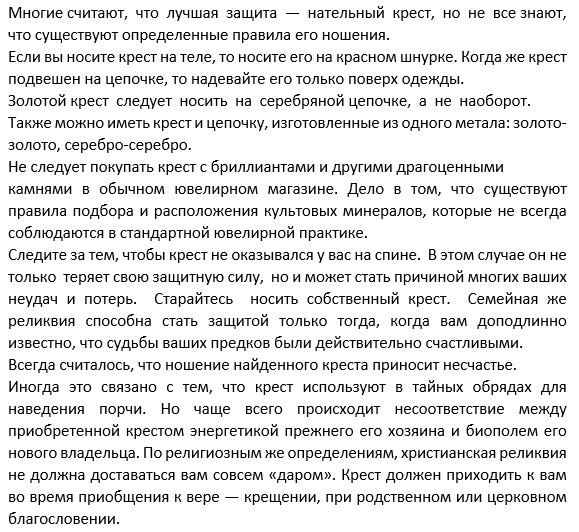 Многие считают, что лучшая защита — нательный крест, но не все знают, что существуют определенные правила его ношения.
Если вы носите крест на теле, то носите его на красном шнурке. Когда же крест подвешен на цепочке, то надевайте его только поверх одежды.
Золотой крест следует носить на серебряной цепочке, а не наоборот.
Также можно иметь крест и цепочку, изготовленные из одного метала: золото-золото, серебро-серебро.
Не следует покупать крест с бриллиантами и другими драгоценными камнями в обычном ювелирном магазине. Дело в том, что существуют правила подбора и расположения культовых минералов, которые не всегда соблюдаются в стандартной ювелирной практике.
Следите за тем, чтобы крест не оказывался у вас на спине. В этом случае он не только теряет свою защитную силу, но и может стать причиной многих ваших неудач и потерь. Старайтесь носить собственный крест. Семейная же реликвия способна стать защитой только тогда, когда вам доподлинно известно, что судьбы ваших предков были действительно счастливыми.
Всегда считалось, что ношение найденного креста приносит несчастье.
Иногда это связано с тем, что крест используют в тайных обрядах для наведения порчи. Но чаще всего происходит несоответствие между приобретенной крестом энергетикой прежнего его хозяина и биополем его нового владельца. По религиозным же определениям, христианская реликвия не должна доставаться вам совсем «даром». Крест должен приходить к вам во время приобщения к вере — крещении, при родственном или церковном благословении.